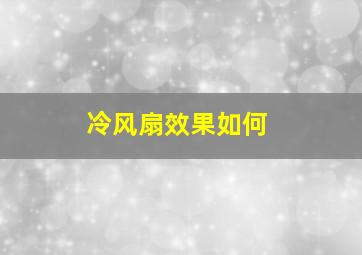 冷风扇效果如何